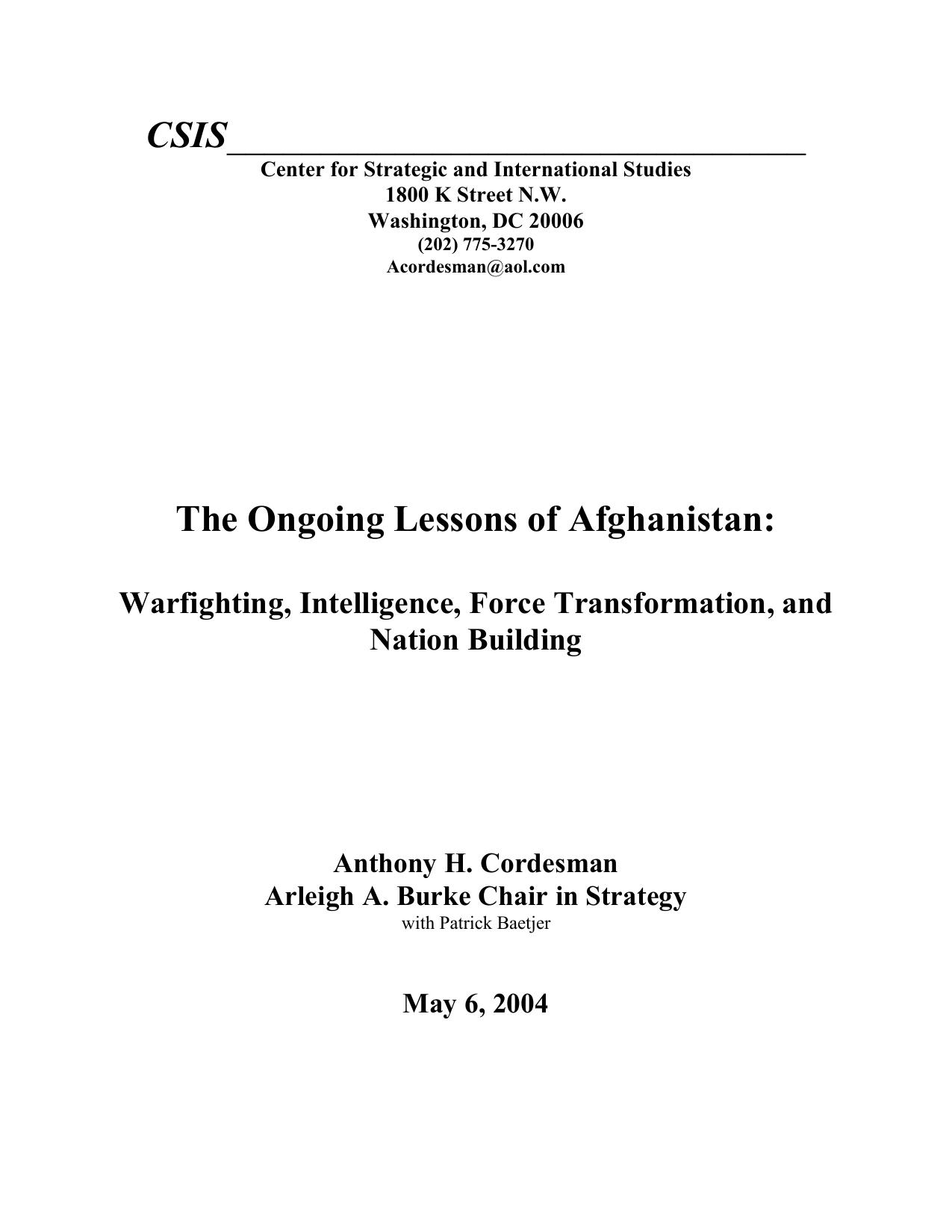 CSIS

Center for Strategic and International Studies
1800 K Street N.W.
Washington, DC 20006
(202) 775-3270
Acordesman@aol.com

The Ongoing Lessons of Afghanistan:

Warfighting, Intelligence, Force Transformation, and Nation Building

Anthony H. Cordesman
Arleigh A. Burke Chair in Strategy
with Patrick Baetjer

May 6, 2004